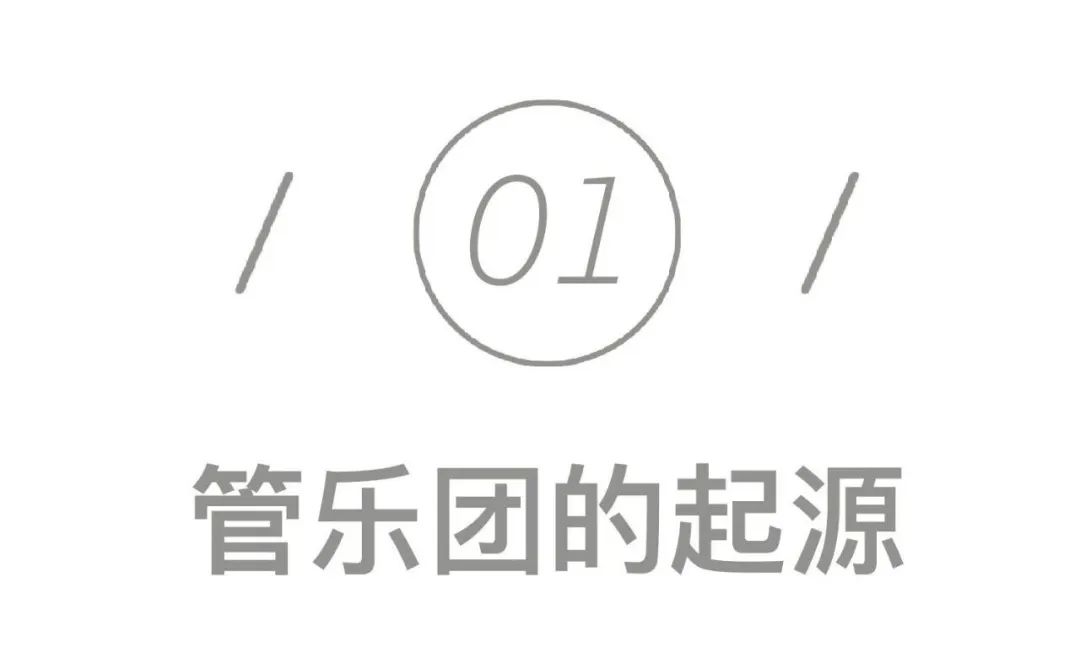 / 01 /

管乐团的起源